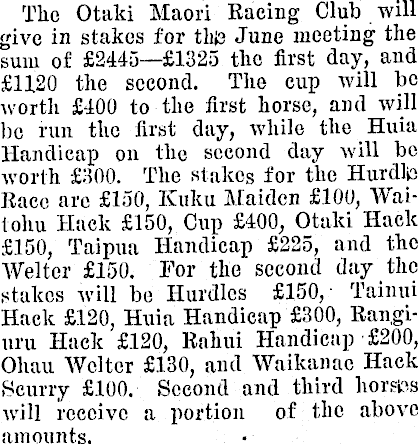 The Otaki Maori Racing Club will give in stakes for the June meeting the sum of £2445—£1325 the first day, and £1120 the second. The cup will be worth £400 to the first horse, and will be run the first day, while the Huia Handicap on the second day will be worth £300. The stakes for the Hurdle Race are £150, Kuku Maiden £100, Waitohu Hack £150, Cup £400, Otaki Hack £150, Taipua Handicap £225, and the Welter £150. For the second day the stakes will be Hurdles £150, Tainui Hack £120, Huia Handicap £300, Rangiuru Hack £120, Rahui Handicap £200, Ohau Welter £130, and Waikanae Hack Scurry £100. Second and third horses will receive a portion of the above amounts.